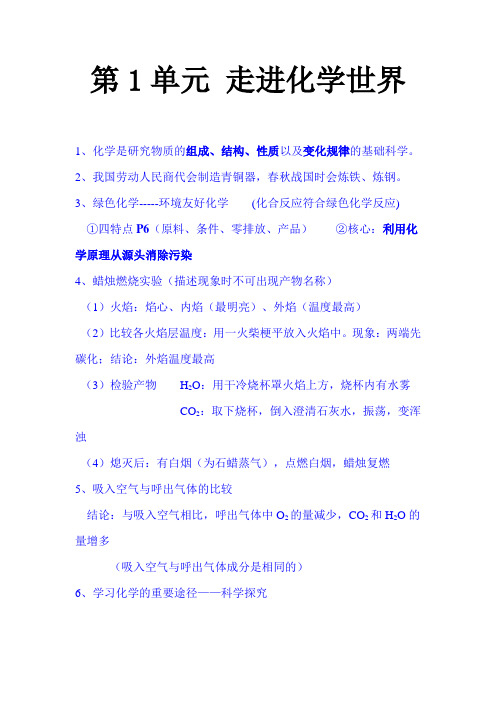 第 1 单元 走进化学世界

1、化学是研究物质的组成、结构、性质以及变化规律的基础科学。

2、我国劳动人民商代会制造青铜器，春秋战国时会炼铁、炼钢。

3、绿色化学-----环境友好化学　(化合反应符合绿色化学反应)

①四特点 P6（原料、条件、零排放、产品）　②核心：利用化学原理从源头消除污染

4、蜡烛燃烧实验（描述现象时不可出现产物名称）

（1）火焰：焰心、内焰（最明亮）、外焰（温度最高）

（2）比较各火焰层温度：用一火柴梗平放入火焰中。现象：两端先碳化；结论：外焰温度最高

（3）检验产物　$H_2O$：用干冷烧杯罩火焰上方，烧杯内有水雾

$CO_2$：取下烧杯，倒入澄清石灰水，振荡，变浑浊

（4）熄灭后：有白烟（为石蜡蒸气），点燃白烟，蜡烛复燃

5、吸入空气与呼出气体的比较

结论：与吸入空气相比，呼出气体中 $O_2$ 的量减少，$CO_2$ 和 $H_2O$ 的量增多

（吸入空气与呼出气体成分是相同的）

6、学习化学的重要途径——科学探究